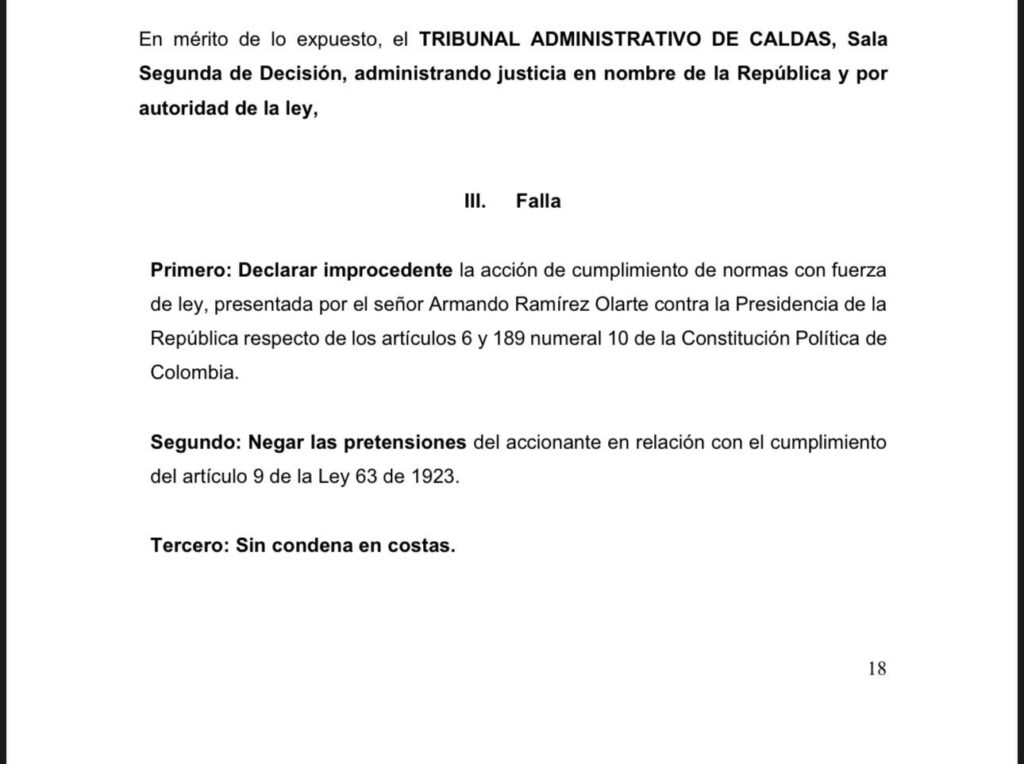 En mérito de lo expuesto, el TRIBUNAL ADMINISTRATIVO DE CALDAS, Sala Segunda de Decisión, administrando justicia en nombre de la República y por autoridad de la ley,

III. Falla

Primero: Declarar improcedente la acción de cumplimiento de normas con fuerza de ley, presentada por el señor Armando Ramírez Olarte contra la Presidencia de la República respecto de los artículos 6 y 189 numeral 10 de la Constitución Política de Colombia.

Segundo: Negar las pretensiones del accionante en relación con el cumplimiento del artículo 9 de la Ley 63 de 1923.

Tercero: Sin condena en costas.

18